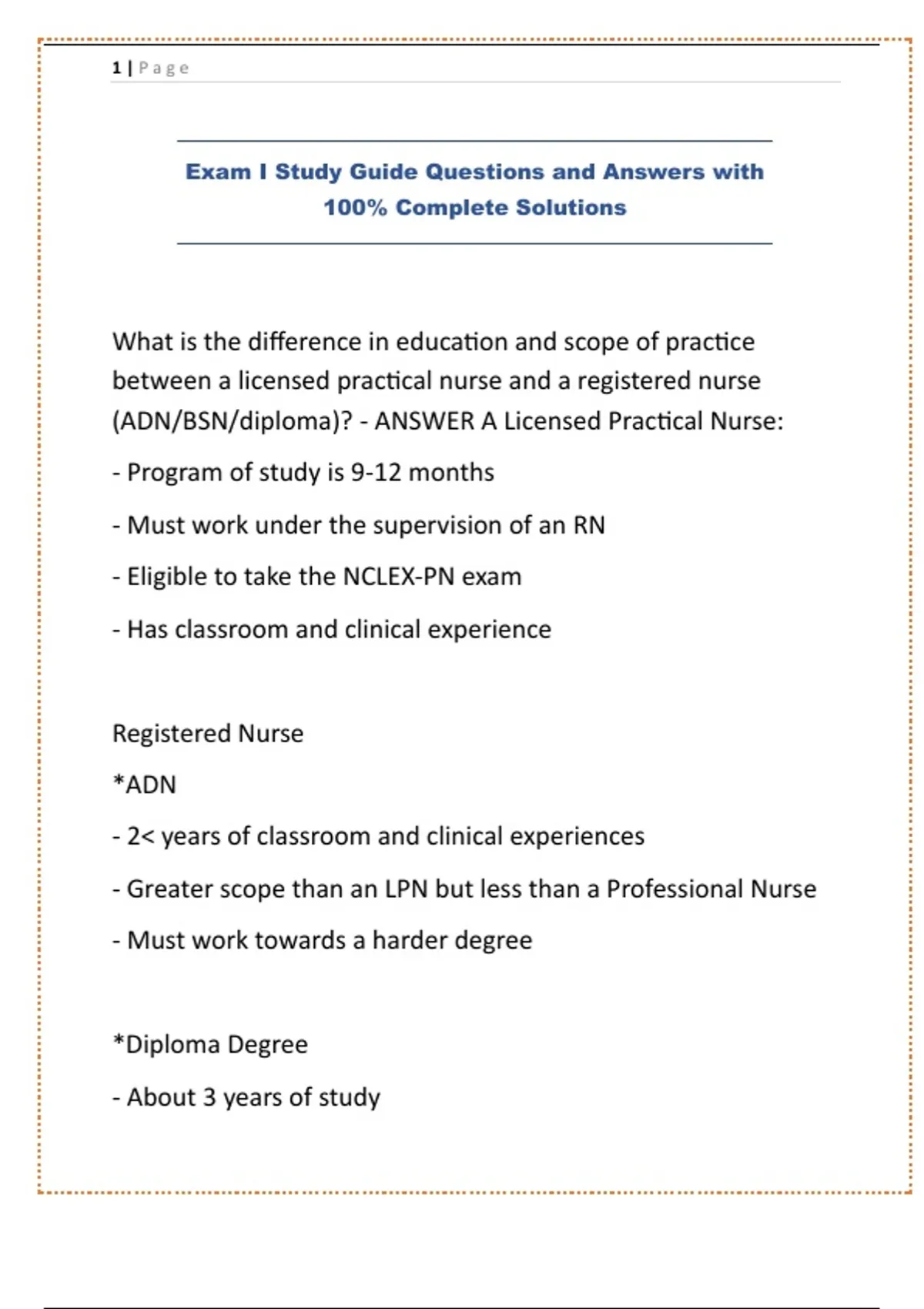 1 | Page

Exam I Study Guide Questions and Answers with 100% Complete Solutions

What is the difference in education and scope of practice between a licensed practical nurse and a registered nurse (ADN/BSN/diploma)? - ANSWER A Licensed Practical Nurse:

- Program of study is 9-12 months

- Must work under the supervision of an RN

- Eligible to take the NCLEX-PN exam

- Has classroom and clinical experience

Registered Nurse

*ADN

- 2< years of classroom and clinical experiences

- Greater scope than an LPN but less than a Professional Nurse

- Must work towards a harder degree

*Diploma Degree

- About 3 years of study